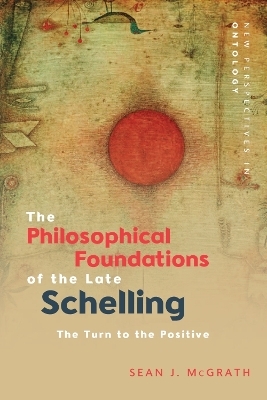 NEW PERSPECTIVES IN ONTOLOGY

The Philosophical Foundations of the Late Schelling

The Turn to the Positive

SEAN J. McGRATH